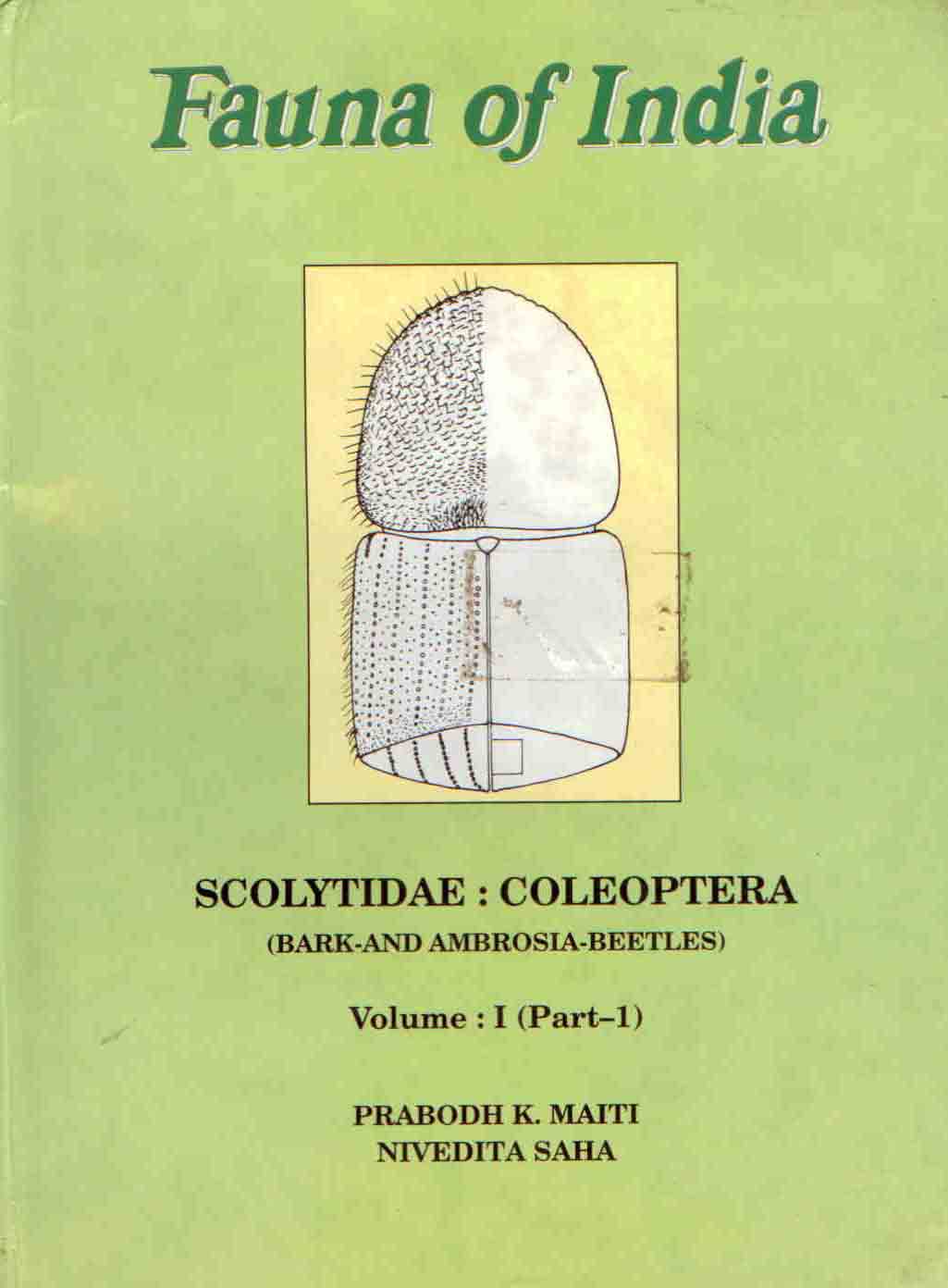 Fauna of India

SCOLYTIDAE : COLEOPTERA
(BARK-AND AMBROSIA-BEETLES)

Volume : I (Part–1)

PRABODH K. MAITI
NIVEDITA SAHA